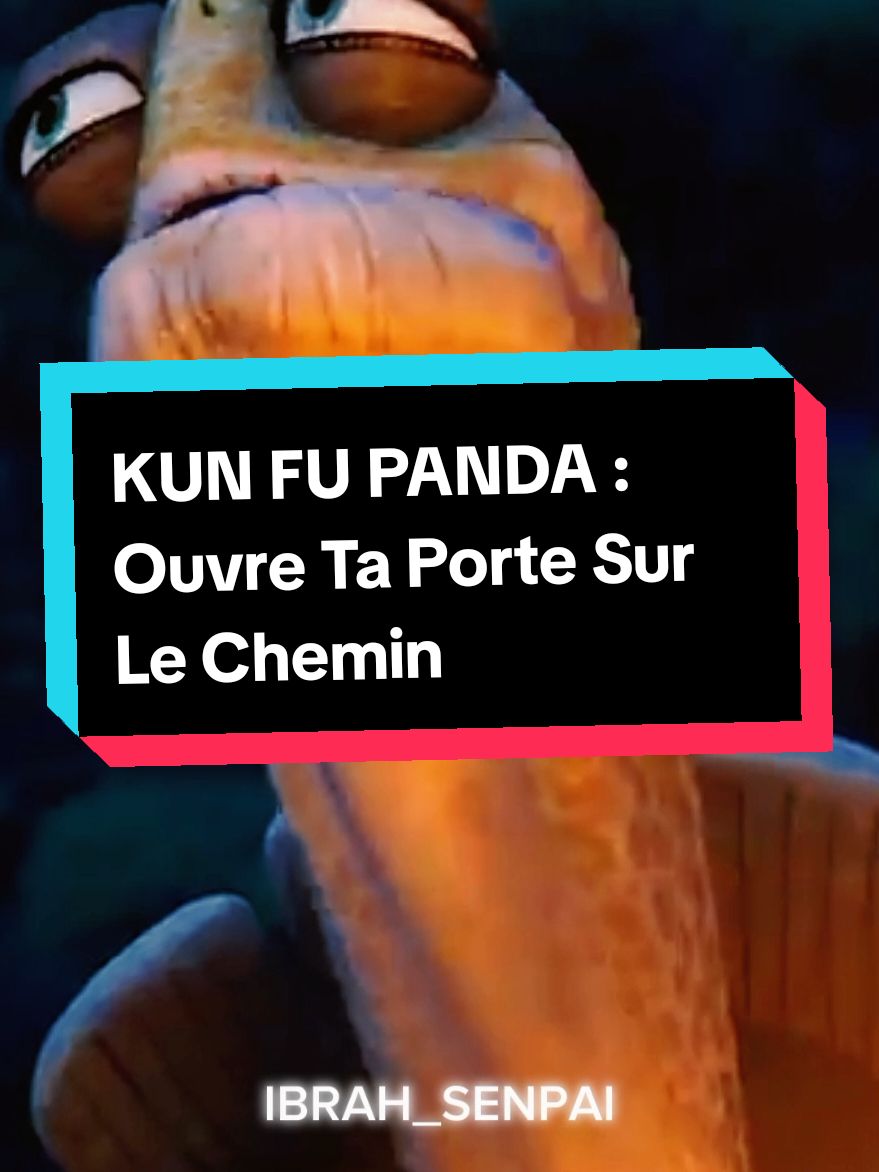 KUN FU PANDA :
Ouvre Ta Porte Sur Le Chemin

IBRAH_SENPAI